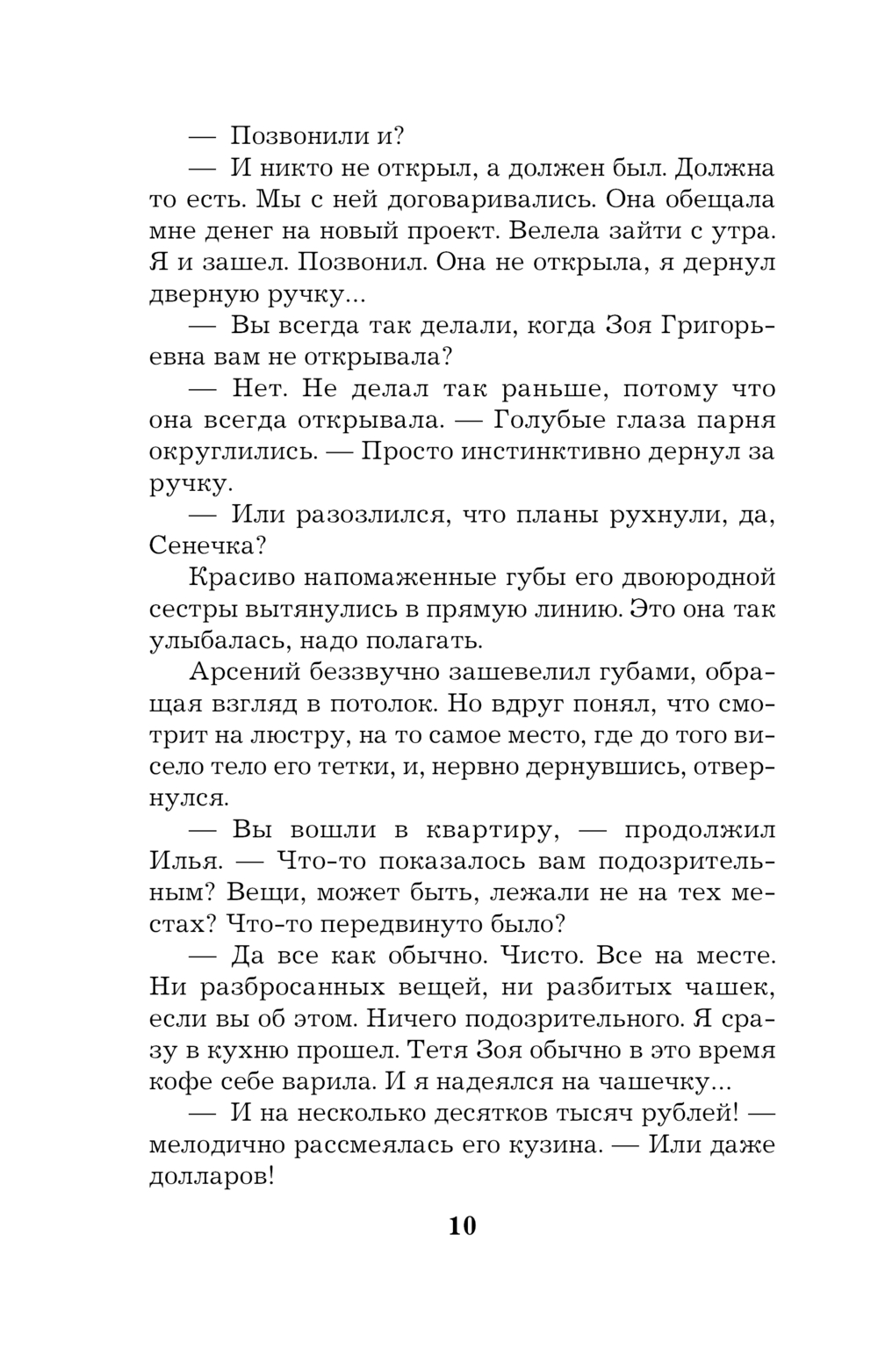 — Позвонили и?

— И никто не открыл, а должен был. Должна то есть. Мы с ней договаривались. Она обещала мне денег на новый проект. Велела зайти с утра. Я и зашел. Позвонил. Она не открыла, я дернул дверную ручку...

— Вы всегда так делали, когда Зоя Григорьевна вам не открывала?

— Нет. Не делал так раньше, потому что она всегда открывала. — Голубые глаза парня округлились. — Просто инстинктивно дернул за ручку.

— Или разозлился, что планы рухнули, да, Сенечка?

Красиво напомаженные губы его двоюродной сестры вытянулись в прямую линию. Это она так улыбалась, надо полагать.

Арсений беззвучно зашевелил губами, обращая взгляд в потолок. Но вдруг понял, что смотрит на люстру, на то самое место, где до того висело тело его тетки, и, нервно дернувшись, отвернулся.

— Вы вошли в квартиру, — продолжил Илья. — Что-то показалось вам подозрительным? Вещи, может быть, лежали не на тех местах? Что-то передвинуто было?

— Да все как обычно. Чисто. Все на месте. Ни разбросанных вещей, ни разбитых чашек, если вы об этом. Ничего подозрительного. Я сразу в кухню прошел. Тетя Зоя обычно в это время кофе себе варила. И я надеялся на чашечку...

— И на несколько десятков тысяч рублей! — мелодично рассмеялась его кузина. — Или даже долларов!

10